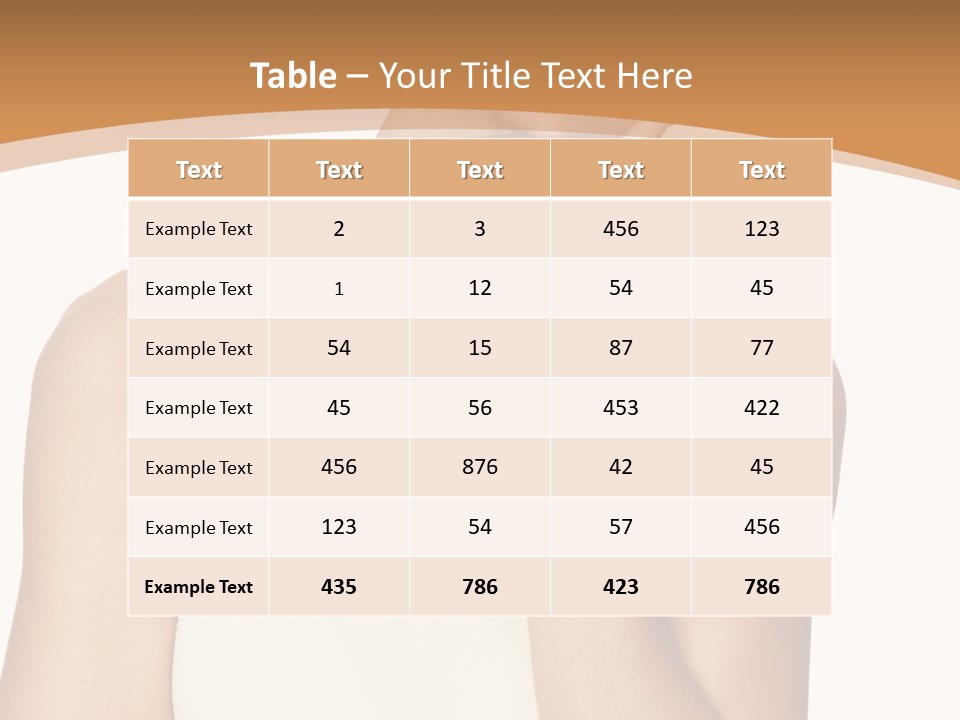 Table – Your Title Text Here

| Text | Text | Text | Text | Text |
|---|---|---|---|---|
| Example Text | 2 | 3 | 456 | 123 |
| Example Text | 1 | 12 | 54 | 45 |
| Example Text | 54 | 15 | 87 | 77 |
| Example Text | 45 | 56 | 453 | 422 |
| Example Text | 456 | 876 | 42 | 45 |
| Example Text | 123 | 54 | 57 | 456 |
| Example Text | 435 | 786 | 423 | 786 |